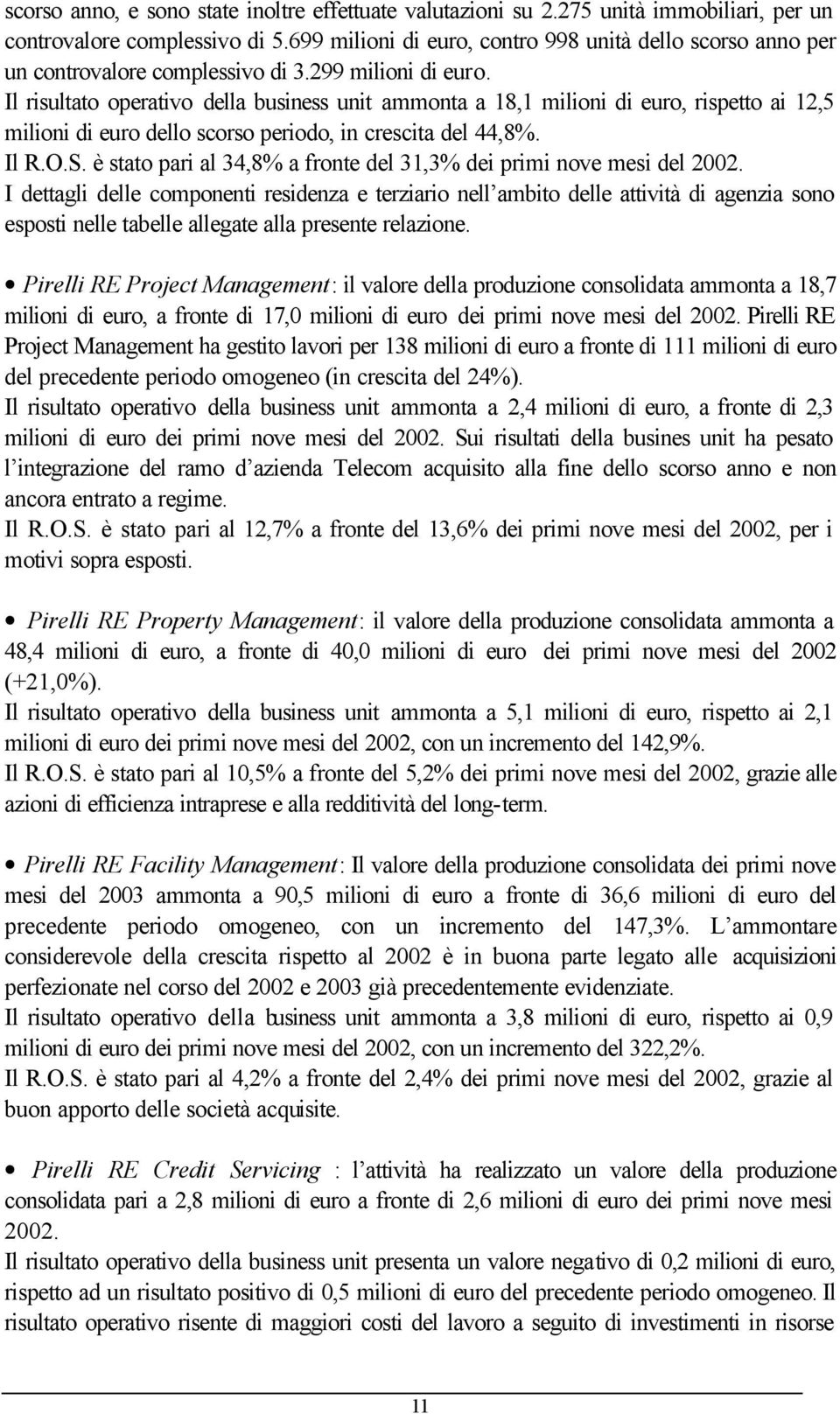 scorso anno, e sono state inoltre effettuate valutazioni su 2.275 unità immobiliari, per un controvalore complessivo di 5.699 milioni di euro, contro 998 unità dello scorso anno per un controvalore complessivo di 3.299 milioni di euro.
Il risultato operativo della business unit ammonta a 18,1 milioni di euro, rispetto ai 12,5 milioni di euro dello scorso periodo, in crescita del 44,8%.
Il R.O.S. è stato pari al 34,8% a fronte del 31,3% dei primi nove mesi del 2002.
I dettagli delle componenti residenza e terziario nell'ambito delle attività di agenzia sono esposti nelle tabelle allegate alla presente relazione.

• Pirelli RE Project Management: il valore della produzione consolidata ammonta a 18,7 milioni di euro, a fronte di 17,0 milioni di euro dei primi nove mesi del 2002. Pirelli RE Project Management ha gestito lavori per 138 milioni di euro a fronte di 111 milioni di euro del precedente periodo omogeneo (in crescita del 24%).
Il risultato operativo della business unit ammonta a 2,4 milioni di euro, a fronte di 2,3 milioni di euro dei primi nove mesi del 2002. Sui risultati della busines unit ha pesato l'integrazione del ramo d'azienda Telecom acquisito alla fine dello scorso anno e non ancora entrato a regime.
Il R.O.S. è stato pari al 12,7% a fronte del 13,6% dei primi nove mesi del 2002, per i motivi sopra esposti.

• Pirelli RE Property Management: il valore della produzione consolidata ammonta a 48,4 milioni di euro, a fronte di 40,0 milioni di euro dei primi nove mesi del 2002 (+21,0%).
Il risultato operativo della business unit ammonta a 5,1 milioni di euro, rispetto ai 2,1 milioni di euro dei primi nove mesi del 2002, con un incremento del 142,9%.
Il R.O.S. è stato pari al 10,5% a fronte del 5,2% dei primi nove mesi del 2002, grazie alle azioni di efficienza intraprese e alla redditività del long-term.

• Pirelli RE Facility Management: Il valore della produzione consolidata dei primi nove mesi del 2003 ammonta a 90,5 milioni di euro a fronte di 36,6 milioni di euro del precedente periodo omogeneo, con un incremento del 147,3%. L'ammontare considerevole della crescita rispetto al 2002 è in buona parte legato alle acquisizioni perfezionate nel corso del 2002 e 2003 già precedentemente evidenziate.
Il risultato operativo della business unit ammonta a 3,8 milioni di euro, rispetto ai 0,9 milioni di euro dei primi nove mesi del 2002, con un incremento del 322,2%.
Il R.O.S. è stato pari al 4,2% a fronte del 2,4% dei primi nove mesi del 2002, grazie al buon apporto delle società acquisite.

• Pirelli RE Credit Servicing : l'attività ha realizzato un valore della produzione consolidata pari a 2,8 milioni di euro a fronte di 2,6 milioni di euro dei primi nove mesi 2002.
Il risultato operativo della business unit presenta un valore negativo di 0,2 milioni di euro, rispetto ad un risultato positivo di 0,5 milioni di euro del precedente periodo omogeneo. Il risultato operativo risente di maggiori costi del lavoro a seguito di investimenti in risorse

11